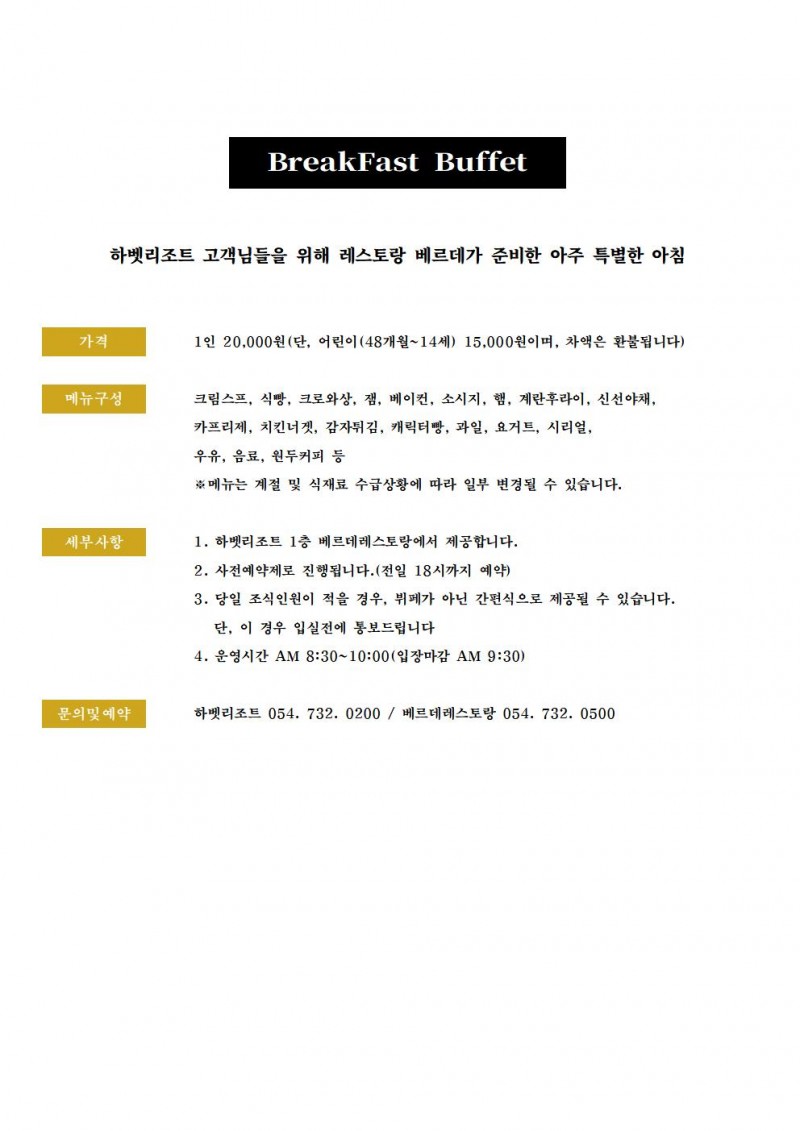 BreakFast Buffet

하벳리조트 고객님들을 위해 레스토랑 베르데가 준비한 아주 특별한 아침

가격

1인 20,000원(단, 어린이(48개월~14세) 15,000원이며, 차액은 환불됩니다)

메뉴구성

크림스프, 식빵, 크로와상, 잼, 베이컨, 소시지, 햄, 계란후라이, 신선야채, 카프리제, 치킨너겟, 감자튀김, 캐릭터빵, 과일, 요거트, 시리얼, 우유, 음료, 원두커피 등
※메뉴는 계절 및 식재료 수급상황에 따라 일부 변경될 수 있습니다.

세부사항

1. 하벳리조트 1층 베르데레스토랑에서 제공합니다.
2. 사전예약제로 진행됩니다.(전일 18시까지 예약)
3. 당일 조식인원이 적을 경우, 뷔페가 아닌 간편식으로 제공될 수 있습니다.
단, 이 경우 입실전에 통보드립니다
4. 운영시간 AM 8:30~10:00(입장마감 AM 9:30)

문의및예약

하벳리조트 054. 732. 0200 / 베르데레스토랑 054. 732. 0500